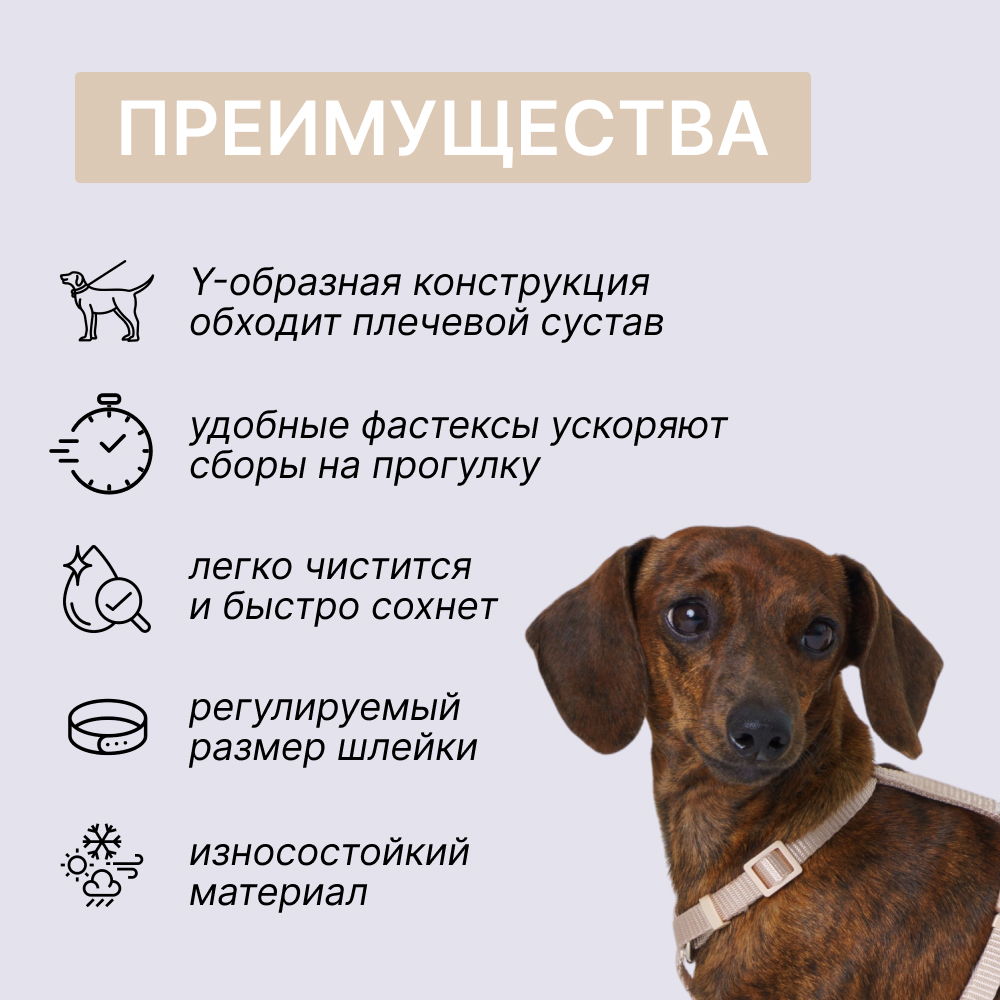 ПРЕИМУЩЕСТВА

Y-образная конструкция обходит плечевой сустав

удобные фастексы ускоряют сборы на прогулку

легко чистится и быстро сохнет

регулируемый размер шлейки

износостойкий материал